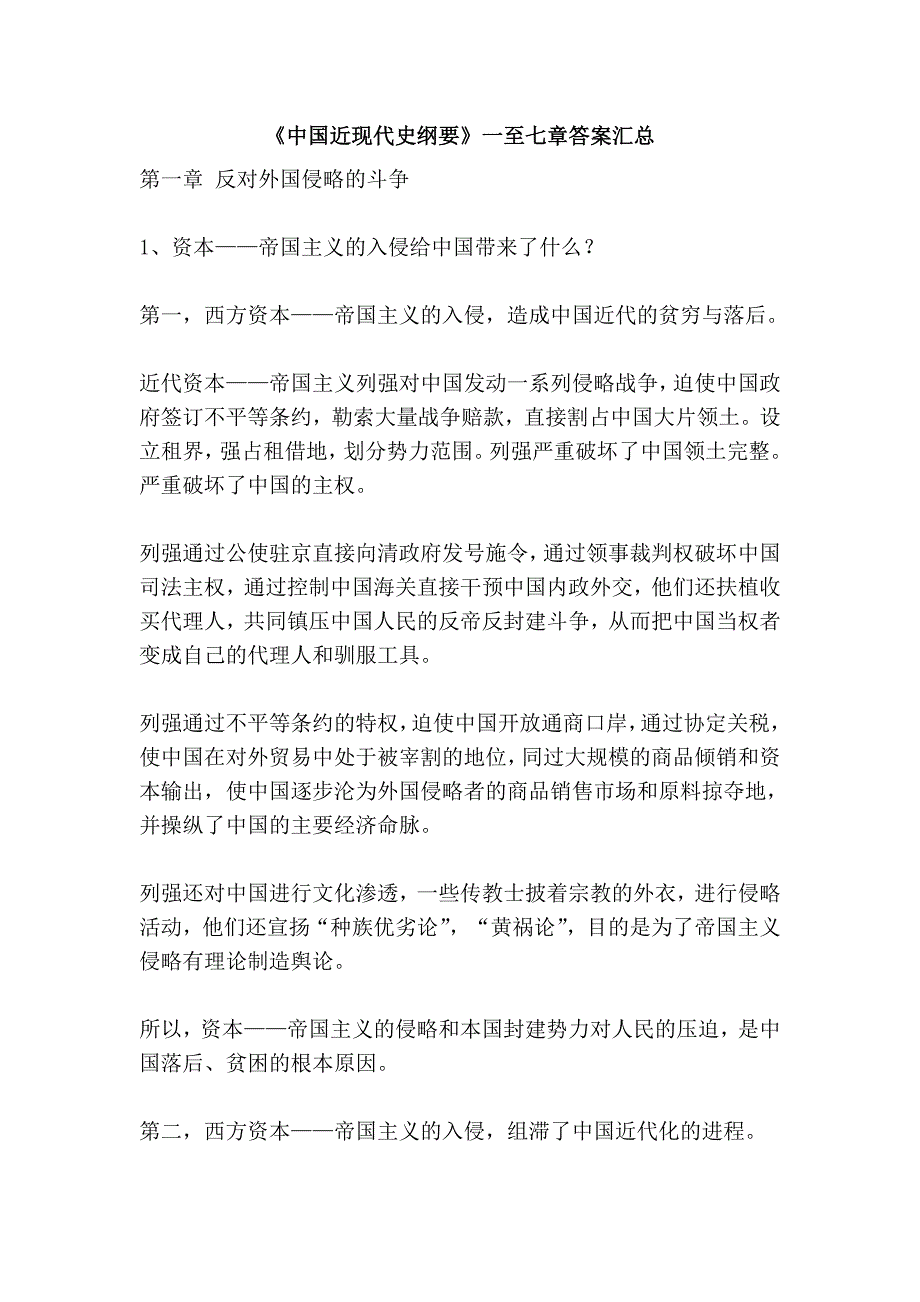 《中国近现代史纲要》一至七章答案汇总

第一章 反对外国侵略的斗争

1、资本——帝国主义的入侵给中国带来了什么？

第一，西方资本——帝国主义的入侵，造成中国近代的贫穷与落后。

近代资本——帝国主义列强对中国发动一系列侵略战争，迫使中国政府签订不平等条约，勒索大量战争赔款，直接割占中国大片领土。设立租界，强占租借地，划分势力范围。列强严重破坏了中国领土完整。严重破坏了中国的主权。

列强通过公使驻京直接向清政府发号施令，通过领事裁判权破坏中国司法主权，通过控制中国海关直接干预中国内政外交，他们还扶植收买代理人，共同镇压中国人民的反帝反封建斗争，从而把中国当权者变成自己的代理人和驯服工具。

列强通过不平等条约的特权，迫使中国开放通商口岸，通过协定关税，使中国在对外贸易中处于被宰割的地位，同过大规模的商品倾销和资本输出，使中国逐步沦为外国侵略者的商品销售市场和原料掠夺地，并操纵了中国的主要经济命脉。

列强还对中国进行文化渗透，一些传教士披着宗教的外衣，进行侵略活动，他们还宣扬“种族优劣论”，“黄祸论”，目的是为了帝国主义侵略有理论制造舆论。

所以，资本——帝国主义的侵略和本国封建势力对人民的压迫，是中国落后、贫困的根本原因。

第二，西方资本——帝国主义的入侵，组滞了中国近代化的进程。